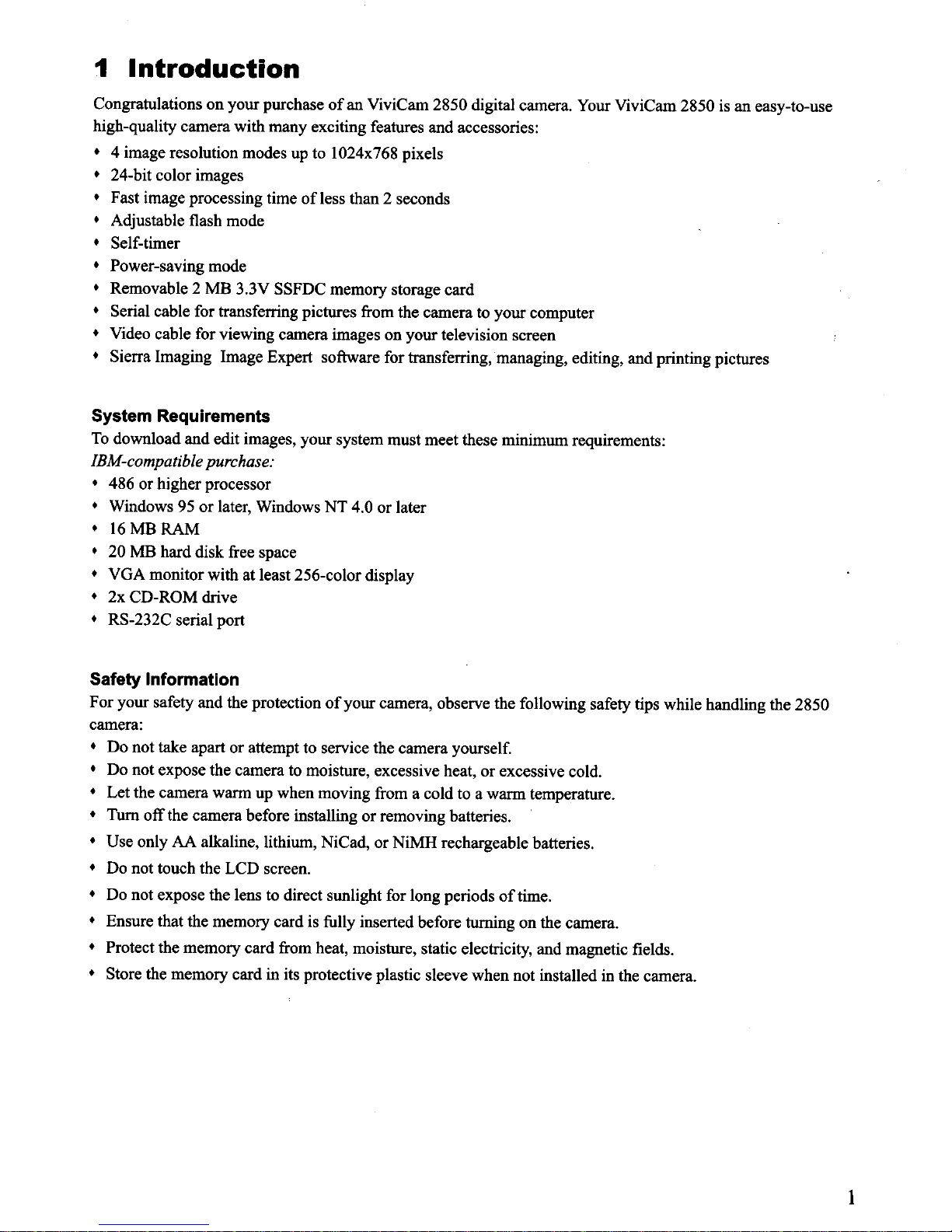 1 Introduction

Congratulations on your purchase of an ViviCam 2850 digital camera. Your ViviCam 2850 is an easy-to-use high-quality camera with many exciting features and accessories:

• 4 image resolution modes up to 1024x768 pixels
• 24-bit color images
• Fast image processing time of less than 2 seconds
• Adjustable flash mode
• Self-timer
• Power-saving mode
• Removable 2 MB 3.3V SSFDC memory storage card
• Serial cable for transferring pictures from the camera to your computer
• Video cable for viewing camera images on your television screen
• Sierra Imaging Image Expert software for transferring, managing, editing, and printing pictures

System Requirements

To download and edit images, your system must meet these minimum requirements:

IBM-compatible purchase:

• 486 or higher processor
• Windows 95 or later, Windows NT 4.0 or later
• 16 MB RAM
• 20 MB hard disk free space
• VGA monitor with at least 256-color display
• 2x CD-ROM drive
• RS-232C serial port

Safety Information

For your safety and the protection of your camera, observe the following safety tips while handling the 2850 camera:

• Do not take apart or attempt to service the camera yourself.
• Do not expose the camera to moisture, excessive heat, or excessive cold.
• Let the camera warm up when moving from a cold to a warm temperature.
• Turn off the camera before installing or removing batteries.
• Use only AA alkaline, lithium, NiCad, or NiMH rechargeable batteries.
• Do not touch the LCD screen.
• Do not expose the lens to direct sunlight for long periods of time.
• Ensure that the memory card is fully inserted before turning on the camera.
• Protect the memory card from heat, moisture, static electricity, and magnetic fields.
• Store the memory card in its protective plastic sleeve when not installed in the camera.

1